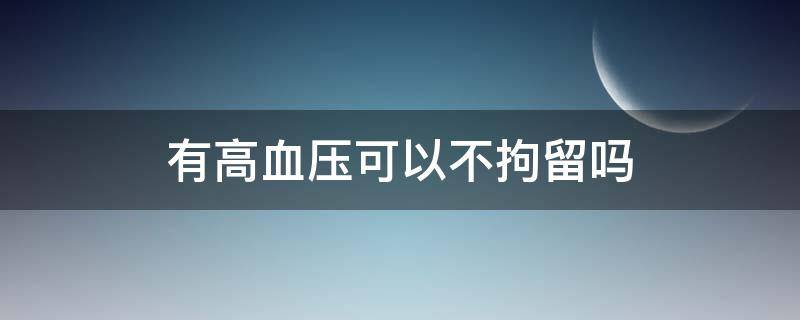 有高血压可以不拘留吗